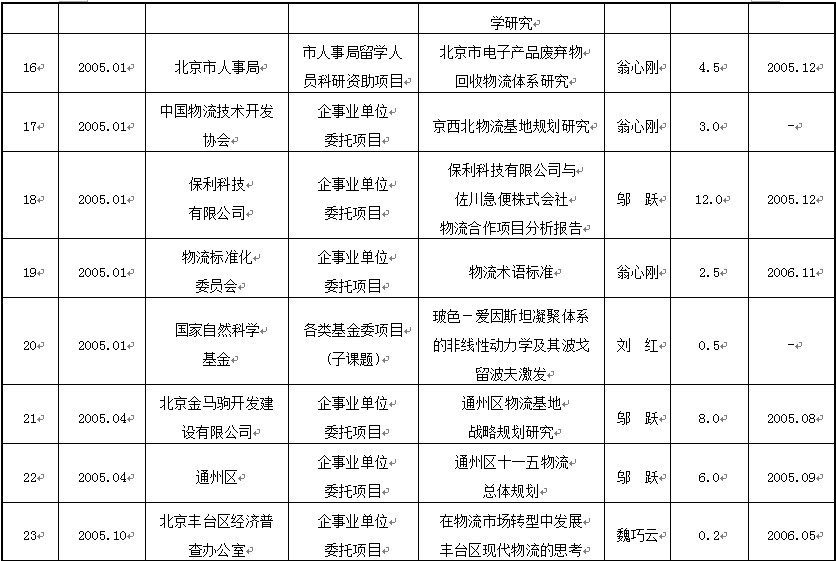 | | | | | 学研究 | | | |
|---|---|---|---|---|---|---|---|
| 16 | 2005.01 | 北京市人事局 | 市人事局留学人员科研资助项目 | 北京市电子产品废弃物回收物流体系研究 | 翁心刚 | 4.5 | 2005.12 |
| 17 | 2005.01 | 中国物流技术开发协会 | 企事业单位委托项目 | 京西北物流基地规划研究 | 翁心刚 | 3.0 | - |
| 18 | 2005.01 | 保利科技有限公司 | 企事业单位委托项目 | 保利科技有限公司与佐川急便株式会社物流合作项目分析报告 | 邬 跃 | 12.0 | 2005.12 |
| 19 | 2005.01 | 物流标准化委员会 | 企事业单位委托项目 | 物流术语标准 | 翁心刚 | 2.5 | 2006.11 |
| 20 | 2005.01 | 国家自然科学基金 | 各类基金委项目(子课题) | 玻色－爱因斯坦凝聚体系的非线性动力学及其波戈留波夫激发 | 刘 红 | 0.5 | - |
| 21 | 2005.04 | 北京金马驹开发建设有限公司 | 企事业单位委托项目 | 通州区物流基地战略规划研究 | 邬 跃 | 8.0 | 2005.08 |
| 22 | 2005.04 | 通州区 | 企事业单位委托项目 | 通州区十一五物流总体规划 | 邬 跃 | 6.0 | 2005.09 |
| 23 | 2005.10 | 北京丰台区经济普查办公室 | 企事业单位委托项目 | 在物流市场转型中发展丰台区现代物流的思考 | 魏巧云 | 0.2 | 2006.05 |